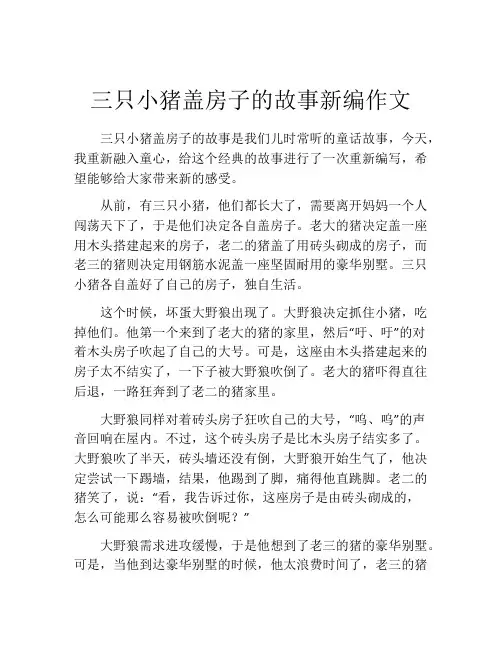 三只小猪盖房子的故事新编作文

三只小猪盖房子的故事是我们儿时常听的童话故事，今天，我重新融入童心，给这个经典的故事进行了一次重新编写，希望能够给大家带来新的感受。

从前，有三只小猪，他们都长大了，需要离开妈妈一个人闯荡天下了，于是他们决定各自盖房子。老大的猪决定盖一座用木头搭建起来的房子，老二的猪盖了用砖头砌成的房子，而老三的猪则决定用钢筋水泥盖一座坚固耐用的豪华别墅。三只小猪各自盖好了自己的房子，独自生活。

这个时候，坏蛋大野狼出现了。大野狼决定抓住小猪，吃掉他们。他第一个来到了老大的猪的家里，然后“吁、吁”的对着木头房子吹起了自己的大号。可是，这座由木头搭建起来的房子太不结实了，一下子被大野狼吹倒了。老大的猪吓得直往后退，一路狂奔到了老二的猪家里。

大野狼同样对着砖头房子狂吹自己的大号，“呜、呜”的声音回响在屋内。不过，这个砖头房子是比木头房子结实多了。大野狼吹了半天，砖头墙还没有倒，大野狼开始生气了，他决定尝试一下踢墙，结果，他踢到了脚，痛得他直跳脚。老二的猪笑了，说：“看，我告诉过你，这座房子是由砖头砌成的，怎么可能那么容易被吹倒呢？”

大野狼需求进攻缓慢，于是他想到了老三的猪的豪华别墅。可是，当他到达豪华别墅的时候，他太浪费时间了，老三的猪